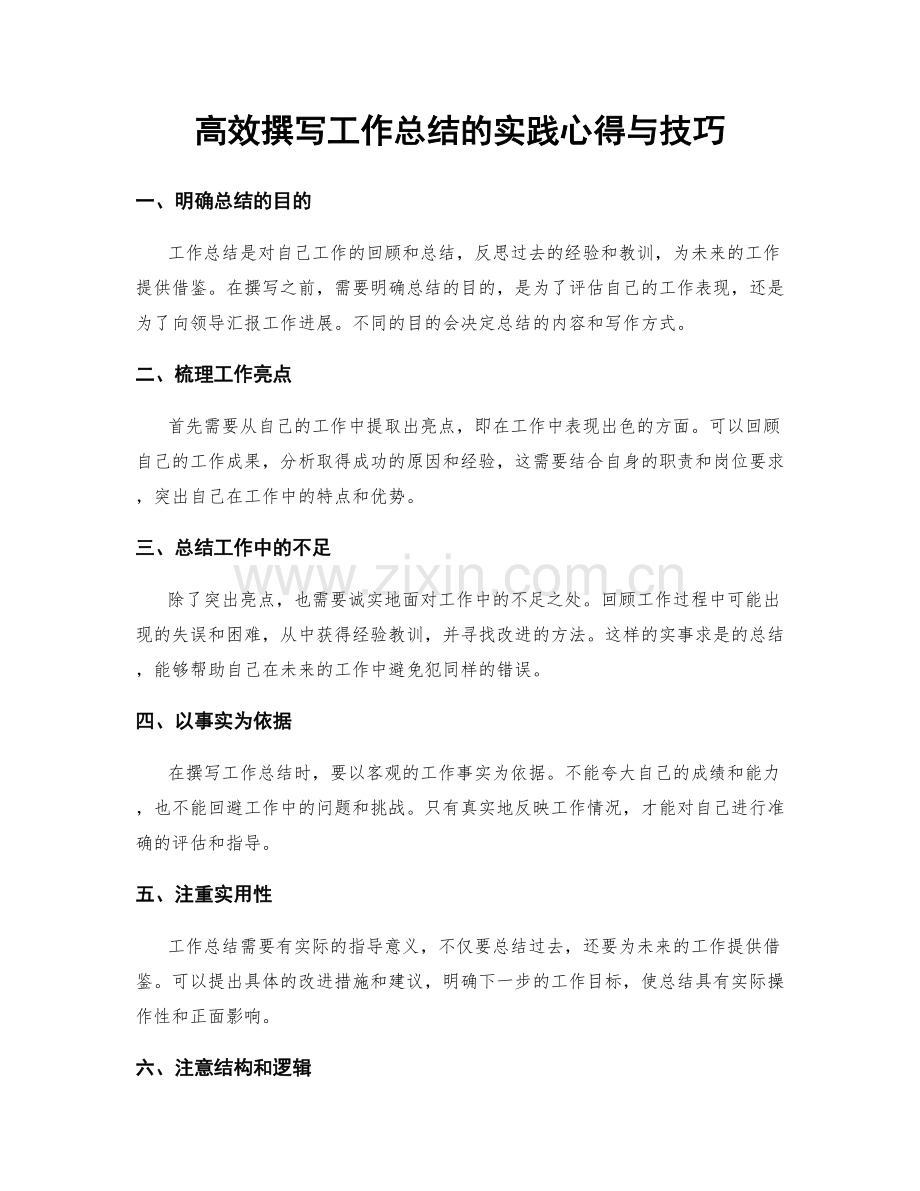 高效撰写工作总结的实践心得与技巧

一、明确总结的目的

工作总结是对自己工作的回顾和总结，反思过去的经验和教训，为未来的工作提供借鉴。在撰写之前，需要明确总结的目的，是为了评估自己的工作表现，还是为了向领导汇报工作进展。不同的目的会决定总结的内容和写作方式。

二、梳理工作亮点

首先需要从自己的工作中提取出亮点，即在工作中表现出色的方面。可以回顾自己的工作成果，分析取得成功的原因和经验，这需要结合自身的职责和岗位要求，突出自己在工作中的特点和优势。

三、总结工作中的不足

除了突出亮点，也需要诚实地面对工作中的不足之处。回顾工作过程中可能出现的失误和困难，从中获得经验教训，并寻找改进的方法。这样的实事求是的总结，能够帮助自己在未来的工作中避免犯同样的错误。

四、以事实为依据

在撰写工作总结时，要以客观的工作事实为依据。不能夸大自己的成绩和能力，也不能回避工作中的问题和挑战。只有真实地反映工作情况，才能对自己进行准确的评估和指导。

五、注重实用性

工作总结需要有实际的指导意义，不仅要总结过去，还要为未来的工作提供借鉴。可以提出具体的改进措施和建议，明确下一步的工作目标，使总结具有实际操作性和正面影响。

六、注意结构和逻辑

www.zixin.com.cn